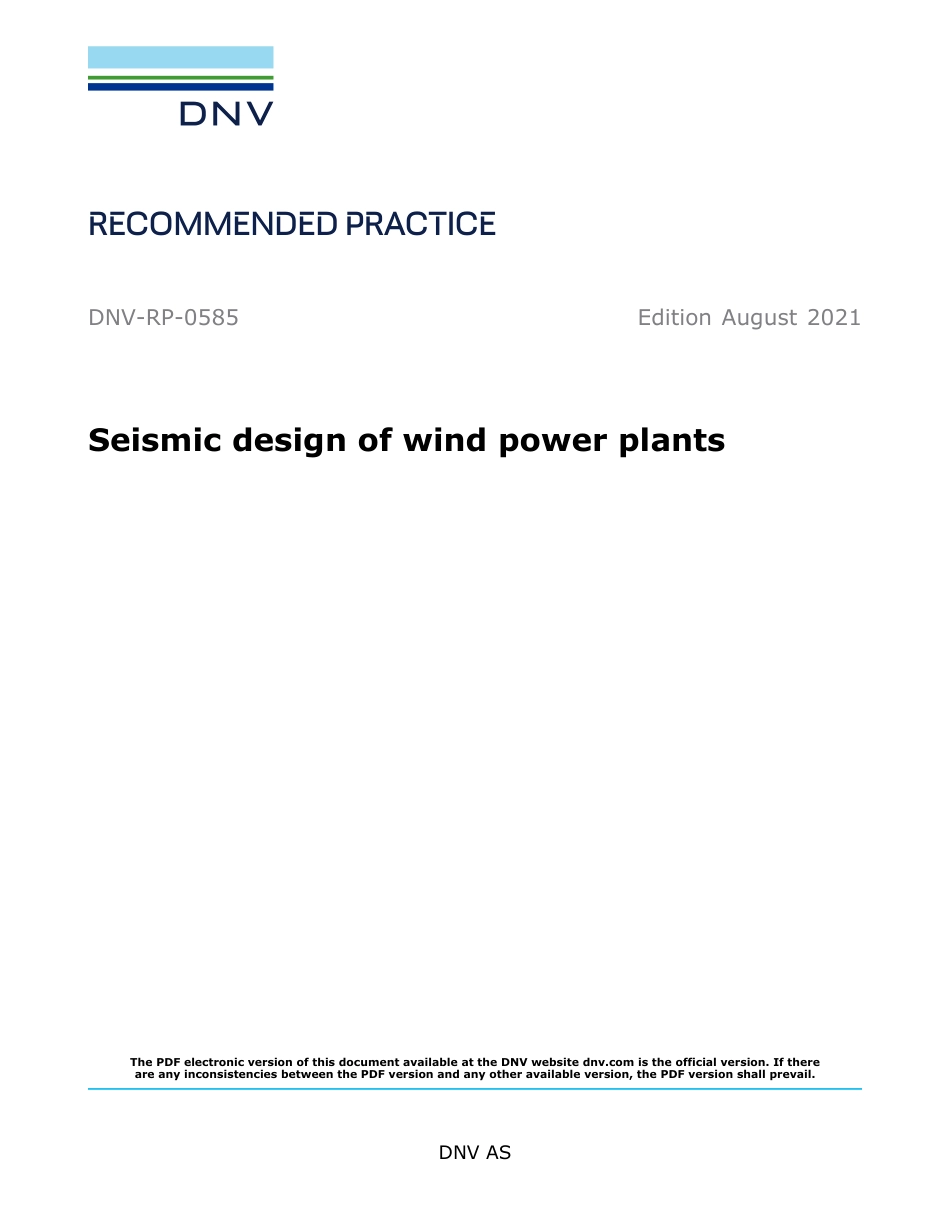 DNV

RECOMMENDED PRACTICE

DNV-RP-0585

Edition August 2021

Seismic design of wind power plants

The PDF electronic version of this document available at the DNV website dnv.com is the official version. If there are any inconsistencies between the PDF version and any other available version, the PDF version shall prevail.

DNV AS